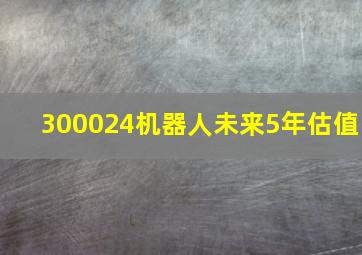 300024机器人未来5年估值